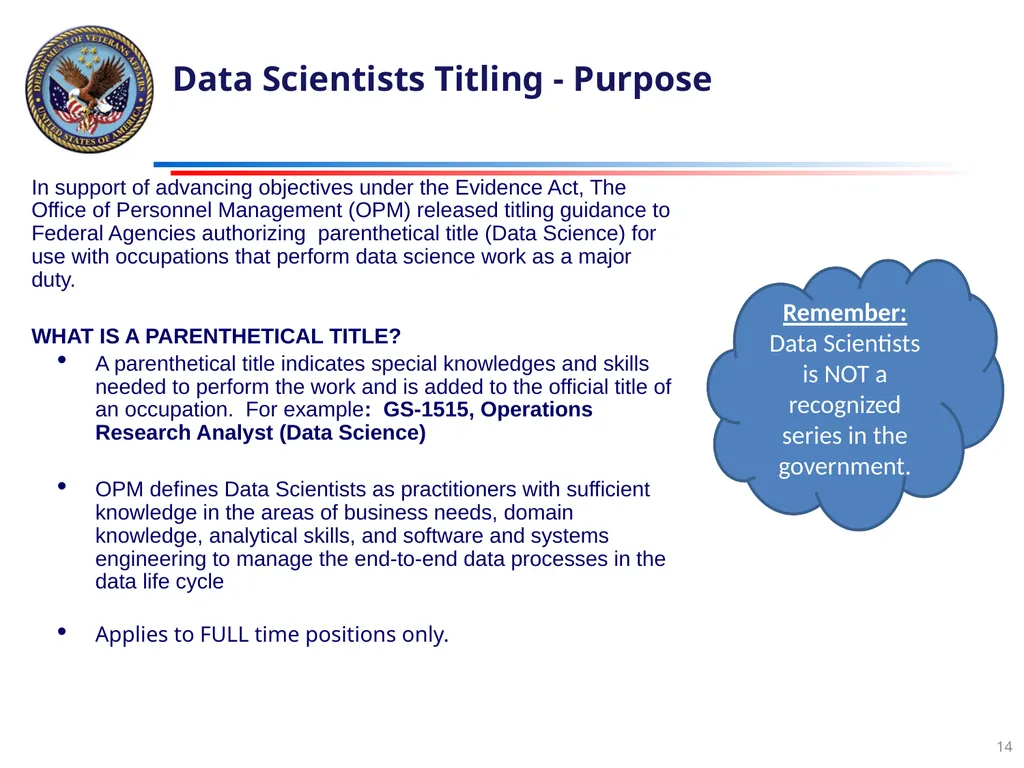 Data Scientists Titling - Purpose

In support of advancing objectives under the Evidence Act, The Office of Personnel Management (OPM) released titling guidance to Federal Agencies authorizing parenthetical title (Data Science) for use with occupations that perform data science work as a major duty.

WHAT IS A PARENTHETICAL TITLE?

• A parenthetical title indicates special knowledges and skills needed to perform the work and is added to the official title of an occupation. For example: GS-1515, Operations Research Analyst (Data Science)

• OPM defines Data Scientists as practitioners with sufficient knowledge in the areas of business needs, domain knowledge, analytical skills, and software and systems engineering to manage the end-to-end data processes in the data life cycle

• Applies to FULL time positions only.

Remember:
Data Scientists is NOT a recognized series in the government.

14